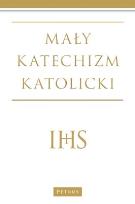 MAŁY KATECHIZM KATOLICKI

IHS

PETRUS